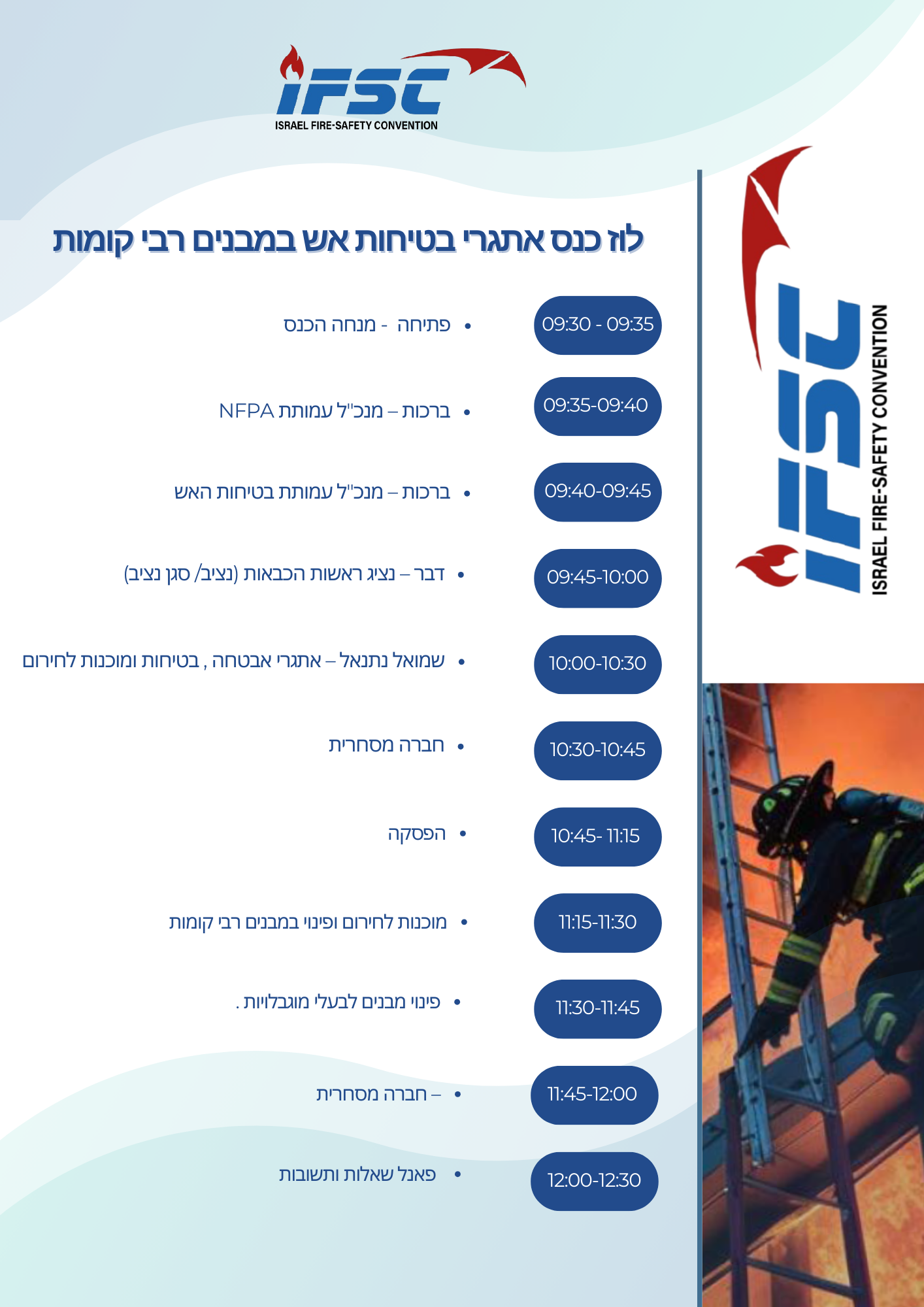 IFSC
ISRAEL FIRE-SAFETY CONVENTION

לוז כנס אתגרי בטיחות אש במבנים רבי קומות

09:30 - 09:35
• פתיחה - מנחה הכנס

09:35-09:40
• ברכות – מנכ"ל עמותת NFPA

09:40-09:45
• ברכות – מנכ"ל עמותת בטיחות האש

09:45-10:00
• דבר – נציג ראשות הכבאות (נציב/ סגן נציב)

10:00-10:30
• שמואל נתנאל – אתגרי אבטחה , בטיחות ומוכנות לחירום

10:30-10:45
• חברה מסחרית

10:45- 11:15
• הפסקה

11:15-11:30
• מוכנות לחירום ופינוי במבנים רבי קומות

11:30-11:45
• פינוי מבנים לבעלי מוגבלויות .

11:45-12:00
• – חברה מסחרית

12:00-12:30
• פאנל שאלות ותשובות

IFSC
ISRAEL FIRE-SAFETY CONVENTION